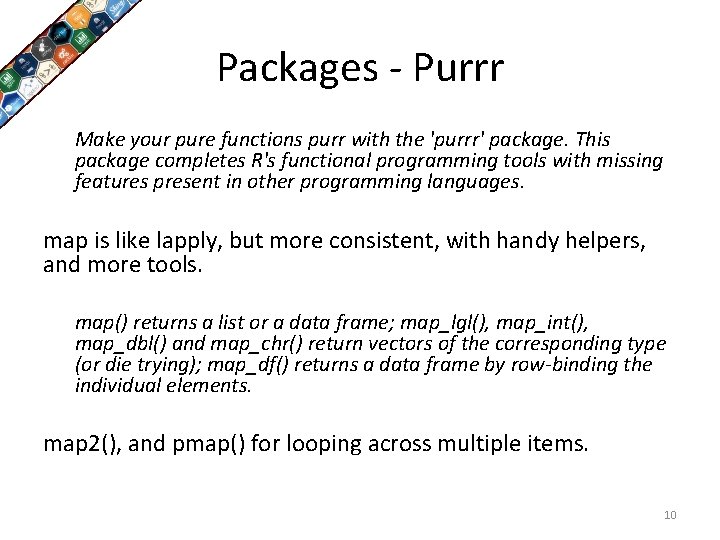 Packages - Purrr

Make your pure functions purr with the 'purrr' package. This package completes R's functional programming tools with missing features present in other programming languages.

map is like lapply, but more consistent, with handy helpers, and more tools.

map() returns a list or a data frame; map_lgl(), map_int(), map_dbl() and map_chr() return vectors of the corresponding type (or die trying); map_df() returns a data frame by row-binding the individual elements.

map2(), and pmap() for looping across multiple items.

10